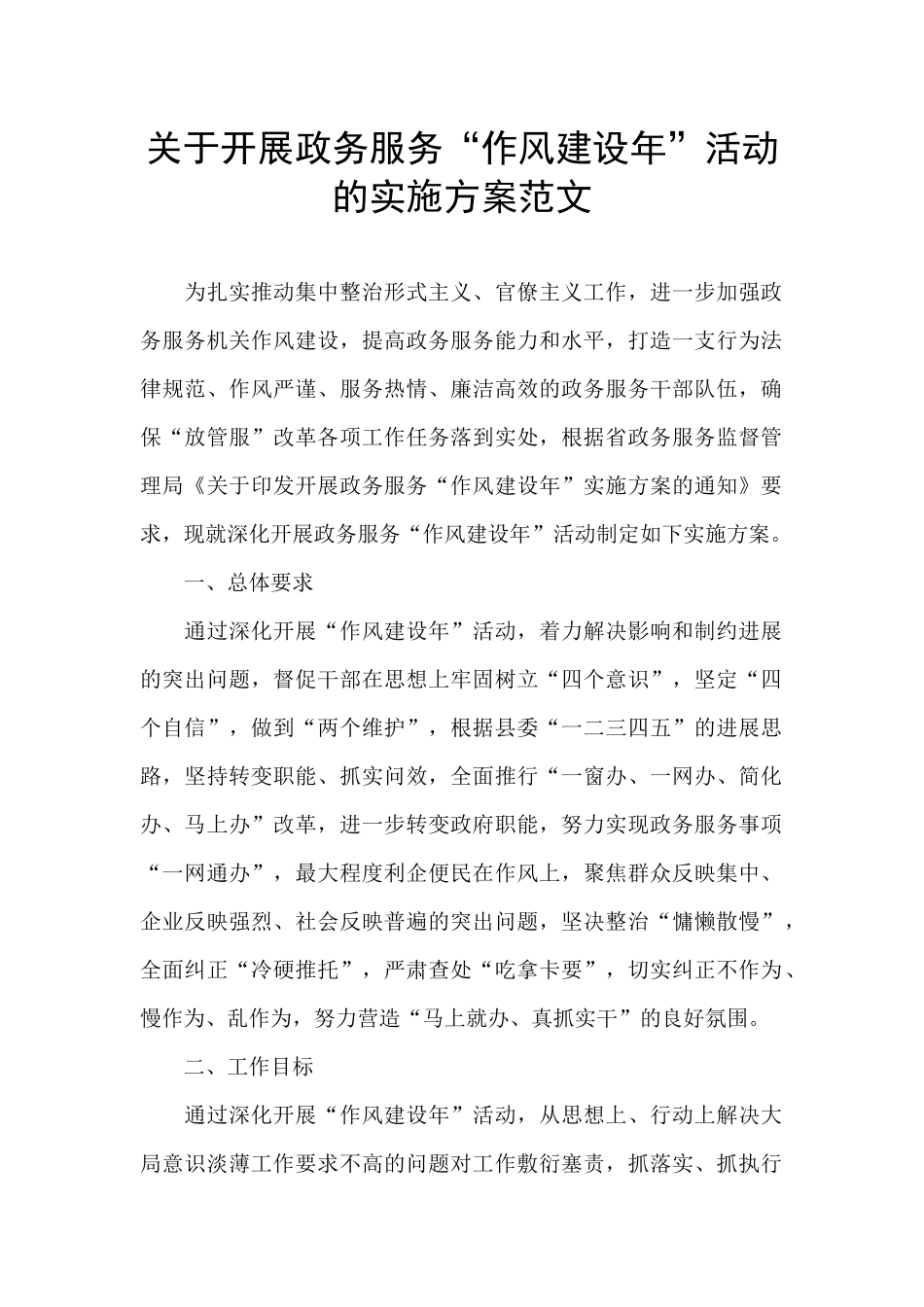 关于开展政务服务“作风建设年”活动的实施方案范文

为扎实推动集中整治形式主义、官僚主义工作，进一步加强政务服务机关作风建设，提高政务服务能力和水平，打造一支行为法律规范、作风严谨、服务热情、廉洁高效的政务服务干部队伍，确保“放管服”改革各项工作任务落到实处，根据省政务服务监督管理局《关于印发开展政务服务“作风建设年”实施方案的通知》要求，现就深化开展政务服务“作风建设年”活动制定如下实施方案。

一、总体要求

通过深化开展“作风建设年”活动，着力解决影响和制约进展的突出问题，督促干部在思想上牢固树立“四个意识”，坚定“四个自信”，做到“两个维护”，根据县委“一二三四五”的进展思路，坚持转变职能、抓实问效，全面推行“一窗办、一网办、简化办、马上办”改革，进一步转变政府职能，努力实现政务服务事项“一网通办”，最大程度利企便民在作风上，聚焦群众反映集中、企业反映强烈、社会反映普遍的突出问题，坚决整治“慵懒散慢”，全面纠正“冷硬推托”，严肃查处“吃拿卡要”，切实纠正不作为、慢作为、乱作为，努力营造“马上就办、真抓实干”的良好氛围。

二、工作目标

通过深化开展“作风建设年”活动，从思想上、行动上解决大局意识淡薄工作要求不高的问题对工作敷衍塞责，抓落实、抓执行